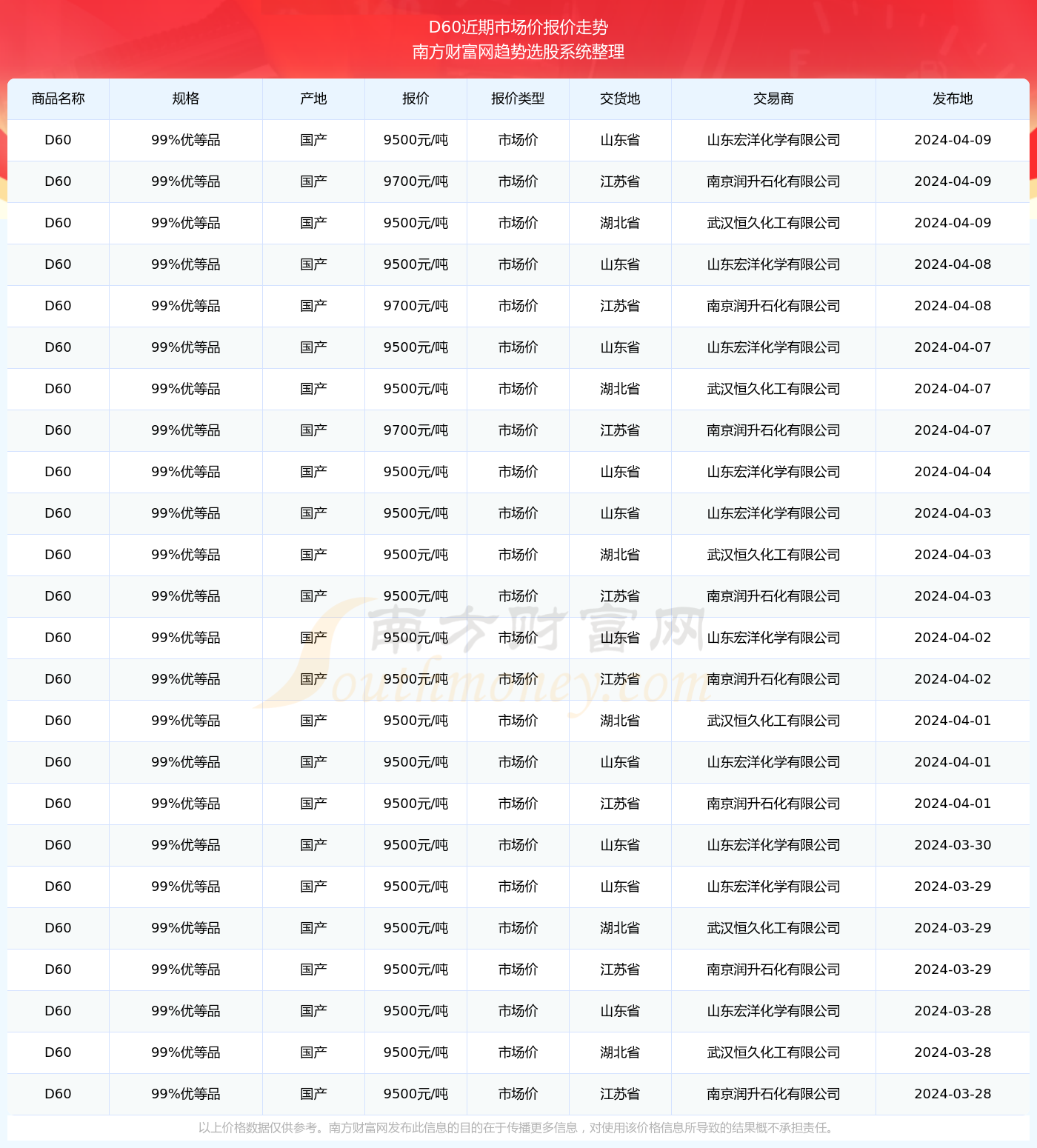 D60近期市场价报价走势
南方财富网趋势选股系统整理

| 商品名称 | 规格 | 产地 | 报价 | 报价类型 | 交货地 | 交易商 | 发布地 |
|---|---|---|---|---|---|---|---|
| D60 | 99%优等品 | 国产 | 9500元/吨 | 市场价 | 山东省 | 山东宏洋化学有限公司 | 2024-04-09 |
| D60 | 99%优等品 | 国产 | 9700元/吨 | 市场价 | 江苏省 | 南京润升石化有限公司 | 2024-04-09 |
| D60 | 99%优等品 | 国产 | 9500元/吨 | 市场价 | 湖北省 | 武汉恒久化工有限公司 | 2024-04-09 |
| D60 | 99%优等品 | 国产 | 9500元/吨 | 市场价 | 山东省 | 山东宏洋化学有限公司 | 2024-04-08 |
| D60 | 99%优等品 | 国产 | 9700元/吨 | 市场价 | 江苏省 | 南京润升石化有限公司 | 2024-04-08 |
| D60 | 99%优等品 | 国产 | 9500元/吨 | 市场价 | 山东省 | 山东宏洋化学有限公司 | 2024-04-07 |
| D60 | 99%优等品 | 国产 | 9500元/吨 | 市场价 | 湖北省 | 武汉恒久化工有限公司 | 2024-04-07 |
| D60 | 99%优等品 | 国产 | 9700元/吨 | 市场价 | 江苏省 | 南京润升石化有限公司 | 2024-04-07 |
| D60 | 99%优等品 | 国产 | 9500元/吨 | 市场价 | 山东省 | 山东宏洋化学有限公司 | 2024-04-04 |
| D60 | 99%优等品 | 国产 | 9500元/吨 | 市场价 | 山东省 | 山东宏洋化学有限公司 | 2024-04-03 |
| D60 | 99%优等品 | 国产 | 9500元/吨 | 市场价 | 湖北省 | 武汉恒久化工有限公司 | 2024-04-03 |
| D60 | 99%优等品 | 国产 | 9500元/吨 | 市场价 | 江苏省 | 南京润升石化有限公司 | 2024-04-03 |
| D60 | 99%优等品 | 国产 | 9500元/吨 | 市场价 | 山东省 | 山东宏洋化学有限公司 | 2024-04-02 |
| D60 | 99%优等品 | 国产 | 9500元/吨 | 市场价 | 江苏省 | 南京润升石化有限公司 | 2024-04-02 |
| D60 | 99%优等品 | 国产 | 9500元/吨 | 市场价 | 湖北省 | 武汉恒久化工有限公司 | 2024-04-01 |
| D60 | 99%优等品 | 国产 | 9500元/吨 | 市场价 | 山东省 | 山东宏洋化学有限公司 | 2024-04-01 |
| D60 | 99%优等品 | 国产 | 9500元/吨 | 市场价 | 江苏省 | 南京润升石化有限公司 | 2024-04-01 |
| D60 | 99%优等品 | 国产 | 9500元/吨 | 市场价 | 山东省 | 山东宏洋化学有限公司 | 2024-03-30 |
| D60 | 99%优等品 | 国产 | 9500元/吨 | 市场价 | 山东省 | 山东宏洋化学有限公司 | 2024-03-29 |
| D60 | 99%优等品 | 国产 | 9500元/吨 | 市场价 | 湖北省 | 武汉恒久化工有限公司 | 2024-03-29 |
| D60 | 99%优等品 | 国产 | 9500元/吨 | 市场价 | 江苏省 | 南京润升石化有限公司 | 2024-03-29 |
| D60 | 99%优等品 | 国产 | 9500元/吨 | 市场价 | 山东省 | 山东宏洋化学有限公司 | 2024-03-28 |
| D60 | 99%优等品 | 国产 | 9500元/吨 | 市场价 | 湖北省 | 武汉恒久化工有限公司 | 2024-03-28 |
| D60 | 99%优等品 | 国产 | 9500元/吨 | 市场价 | 江苏省 | 南京润升石化有限公司 | 2024-03-28 |

南方财富网
Southmoney.com

以上价格数据仅供参考。南方财富网发布此信息的目的在于传播更多信息，对使用该价格信息所导致的结果概不承担责任。